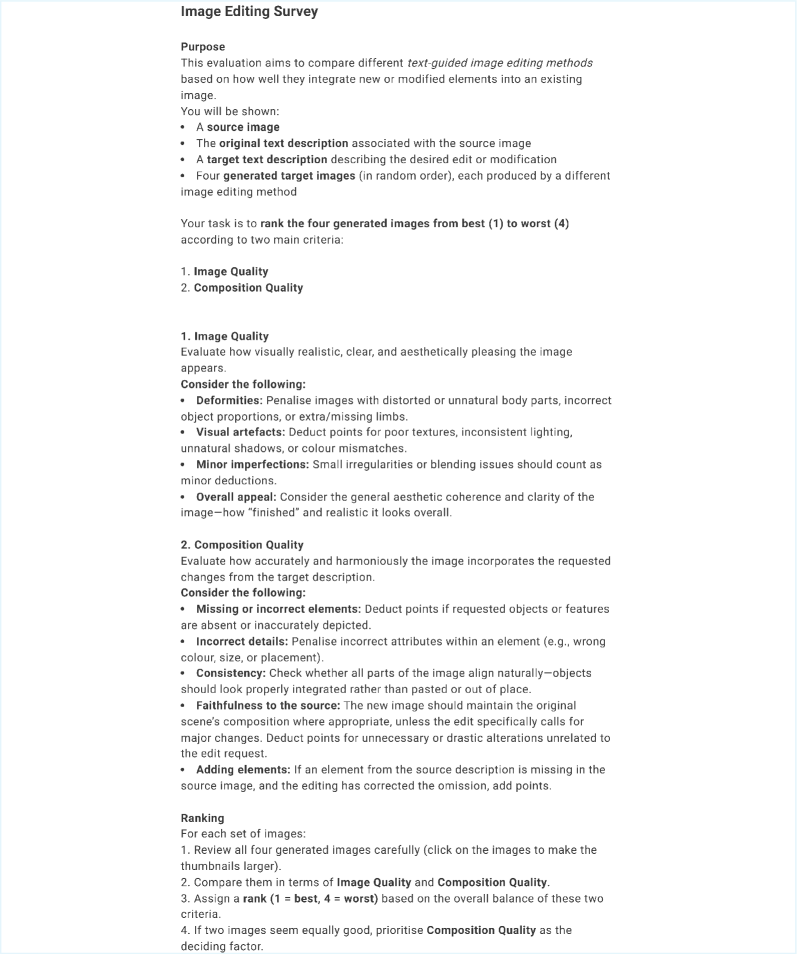 Image Editing Survey

Purpose
This evaluation aims to compare different text-guided image editing methods based on how well they integrate new or modified elements into an existing image.
You will be shown:
• A source image
• The original text description associated with the source image
• A target text description describing the desired edit or modification
• Four generated target images (in random order), each produced by a different image editing method

Your task is to rank the four generated images from best (1) to worst (4) according to two main criteria:

1. Image Quality
2. Composition Quality

1. Image Quality
Evaluate how visually realistic, clear, and aesthetically pleasing the image appears.
Consider the following:
• Deformities: Penalise images with distorted or unnatural body parts, incorrect object proportions, or extra/missing limbs.
• Visual artefacts: Deduct points for poor textures, inconsistent lighting, unnatural shadows, or colour mismatches.
• Minor imperfections: Small irregularities or blending issues should count as minor deductions.
• Overall appeal: Consider the general aesthetic coherence and clarity of the image—how "finished" and realistic it looks overall.

2. Composition Quality
Evaluate how accurately and harmoniously the image incorporates the requested changes from the target description.
Consider the following:
• Missing or incorrect elements: Deduct points if requested objects or features are absent or inaccurately depicted.
• Incorrect details: Penalise incorrect attributes within an element (e.g., wrong colour, size, or placement).
• Consistency: Check whether all parts of the image align naturally—objects should look properly integrated rather than pasted or out of place.
• Faithfulness to the source: The new image should maintain the original scene's composition where appropriate, unless the edit specifically calls for major changes. Deduct points for unnecessary or drastic alterations unrelated to the edit request.
• Adding elements: If an element from the source description is missing in the source image, and the editing has corrected the omission, add points.

Ranking
For each set of images:
1. Review all four generated images carefully (click on the images to make the thumbnails larger).
2. Compare them in terms of Image Quality and Composition Quality.
3. Assign a rank (1 = best, 4 = worst) based on the overall balance of these two criteria.
4. If two images seem equally good, prioritise Composition Quality as the deciding factor.